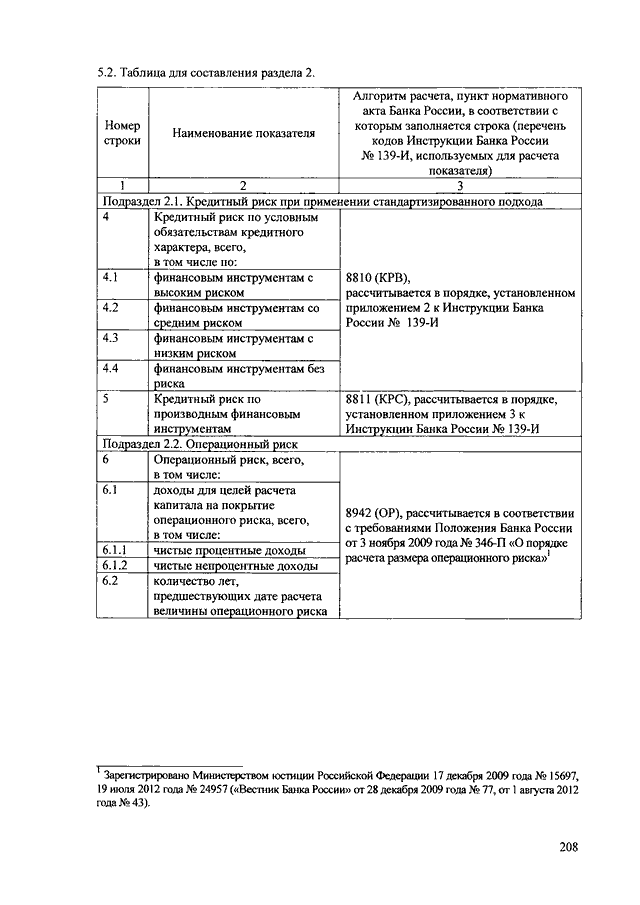 5.2. Таблица для составления раздела 2.

| Номер строки | Наименование показателя | Алгоритм расчета, пункт нормативного акта Банка России, в соответствии с которым заполняется строка (перечень кодов Инструкции Банка России № 139-И, используемых для расчета показателя) |
|---|---|---|
| 1 | 2 | 3 |
| Подраздел 2.1. Кредитный риск при применении стандартизированного подхода | | |
| 4 | Кредитный риск по условным обязательствам кредитного характера, всего, в том числе по: | 8810 (КРВ), рассчитывается в порядке, установленном приложением 2 к Инструкции Банка России № 139-И |
| 4.1 | финансовым инструментам с высоким риском | |
| 4.2 | финансовым инструментам со средним риском | |
| 4.3 | финансовым инструментам с низким риском | |
| 4.4 | финансовым инструментам без риска | |
| 5 | Кредитный риск по производным финансовым инструментам | 8811 (КРС), рассчитывается в порядке, установленном приложением 3 к Инструкции Банка России № 139-И |
| Подраздел 2.2. Операционный риск | | |
| 6 | Операционный риск, всего, в том числе: | 8942 (ОР), рассчитывается в соответствии с требованиями Положения Банка России от 3 ноября 2009 года № 346-П «О порядке расчета размера операционного риска»$^1$ |
| 6.1 | доходы для целей расчета капитала на покрытие операционного риска, всего, в том числе: | |
| 6.1.1 | чистые процентные доходы | |
| 6.1.2 | чистые непроцентные доходы | |
| 6.2 | количество лет, предшествующих дате расчета величины операционного риска | |

$^1$ Зарегистрировано Министерством юстиции Российской Федерации 17 декабря 2009 года № 15697, 19 июля 2012 года № 24957 («Вестник Банка России» от 28 декабря 2009 года № 77, от 1 августа 2012 года № 43).

208